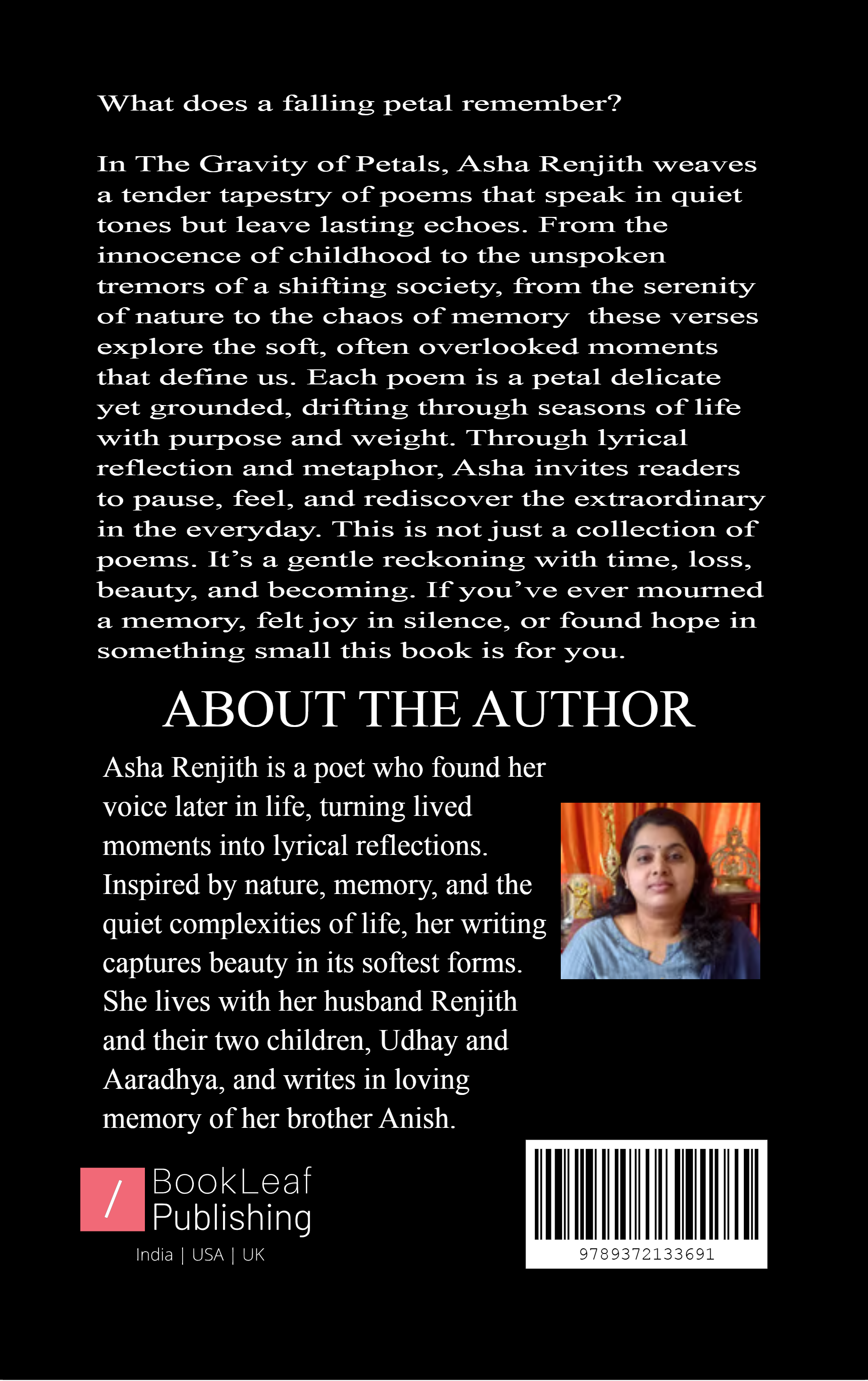 What does a falling petal remember?

In The Gravity of Petals, Asha Renjith weaves a tender tapestry of poems that speak in quiet tones but leave lasting echoes. From the innocence of childhood to the unspoken tremors of a shifting society, from the serenity of nature to the chaos of memory  these verses explore the soft, often overlooked moments that define us. Each poem is a petal delicate yet grounded, drifting through seasons of life with purpose and weight. Through lyrical reflection and metaphor, Asha invites readers to pause, feel, and rediscover the extraordinary in the everyday. This is not just a collection of poems. It's a gentle reckoning with time, loss, beauty, and becoming. If you've ever mourned a memory, felt joy in silence, or found hope in something small this book is for you.

ABOUT THE AUTHOR

Asha Renjith is a poet who found her voice later in life, turning lived moments into lyrical reflections. Inspired by nature, memory, and the quiet complexities of life, her writing captures beauty in its softest forms. She lives with her husband Renjith and their two children, Udhay and Aaradhya, and writes in loving memory of her brother Anish.

/ BookLeaf Publishing
India | USA | UK

9789372133691